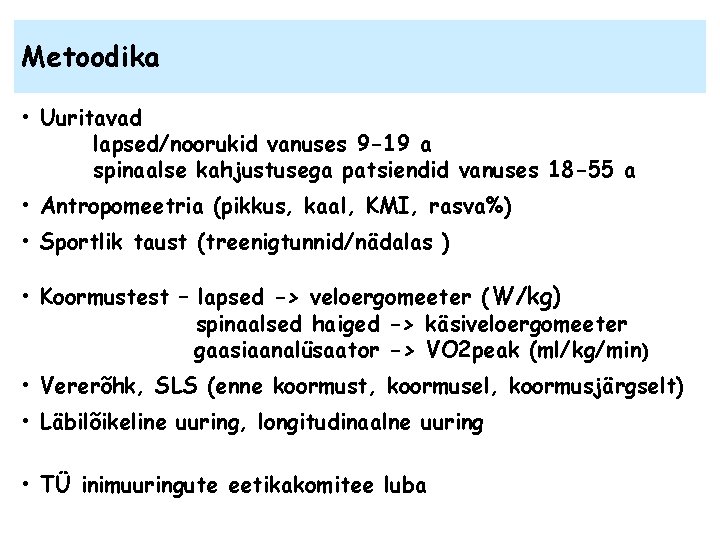 Metoodika

• Uuritavad
lapsed/noorukid vanuses 9-19 a
spinaalse kahjustusega patsiendid vanuses 18-55 a

• Antropomeetria (pikkus, kaal, KMI, rasva%)

• Sportlik taust (treenigtunnid/nädalas )

• Koormustest – lapsed -> veloergomeeter (W/kg)
spinaalsed haiged -> käsiveloergomeeter
gaasiaanalüsaator -> VO2peak (ml/kg/min)

• Vererõhk, SLS (enne koormust, koormusel, koormusjärgselt)

• Läbilõikeline uuring, longitudinaalne uuring

• TÜ inimuuringute eetikakomitee luba